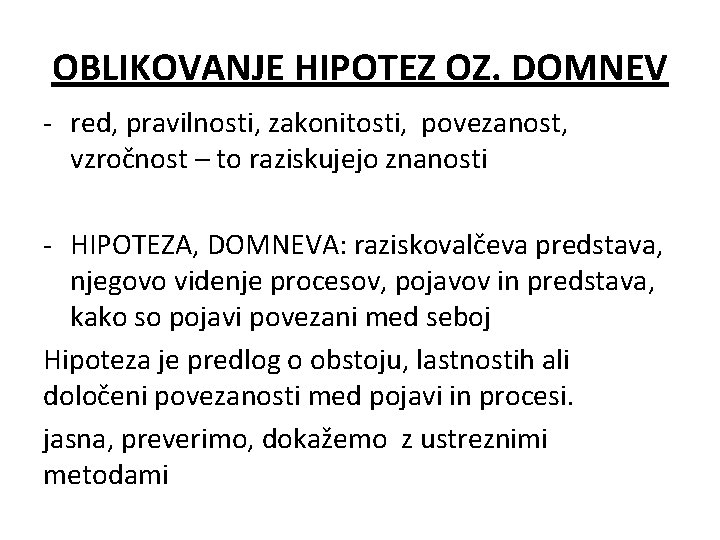 OBLIKOVANJE HIPOTEZ OZ. DOMNEV

- red, pravilnosti, zakonitosti, povezanost, vzročnost – to raziskujejo znanosti

- HIPOTEZA, DOMNEVA: raziskovalčeva predstava, njegovo videnje procesov, pojavov in predstava, kako so pojavi povezani med seboj

Hipoteza je predlog o obstoju, lastnostih ali določeni povezanosti med pojavi in procesi.

jasna, preverimo, dokažemo z ustreznimi metodami